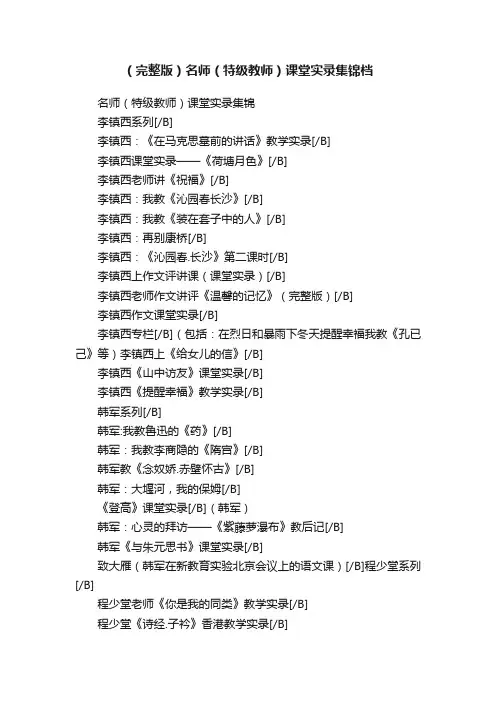 （完整版）名师（特级教师）课堂实录集锦档

名师（特级教师）课堂实录集锦

李镇西系列[/B]

李镇西：《在马克思墓前的讲话》教学实录[/B]

李镇西课堂实录——《荷塘月色》[/B]

李镇西老师讲《祝福》[/B]

李镇西：我教《沁园春长沙》[/B]

李镇西：我教《装在套子中的人》[/B]

李镇西：再别康桥[/B]

李镇西：《沁园春.长沙》第二课时[/B]

李镇西上作文评讲课（课堂实录）[/B]

李镇西老师作文讲评《温馨的记忆》（完整版）[/B]

李镇西作文课堂实录[/B]

李镇西专栏[/B]（包括：在烈日和暴雨下冬天提醒幸福我教《孔已己》等）李镇西上《给女儿的信》[/B]

李镇西《山中访友》课堂实录[/B]

李镇西《提醒幸福》教学实录[/B]

韩军系列[/B]

韩军:我教鲁迅的《药》[/B]

韩军：我教李商隐的《隋宫》[/B]

韩军教《念奴娇.赤壁怀古》[/B]

韩军：大堰河，我的保姆[/B]

《登高》课堂实录[/B]（韩军）

韩军：心灵的拜访——《紫藤萝瀑布》教后记[/B]

韩军《与朱元思书》课堂实录[/B]

致大雁（韩军在新教育实验北京会议上的语文课）[/B]程少堂系列[/B]

程少堂老师《你是我的同类》教学实录[/B]

程少堂《诗经.子衿》香港教学实录[/B]